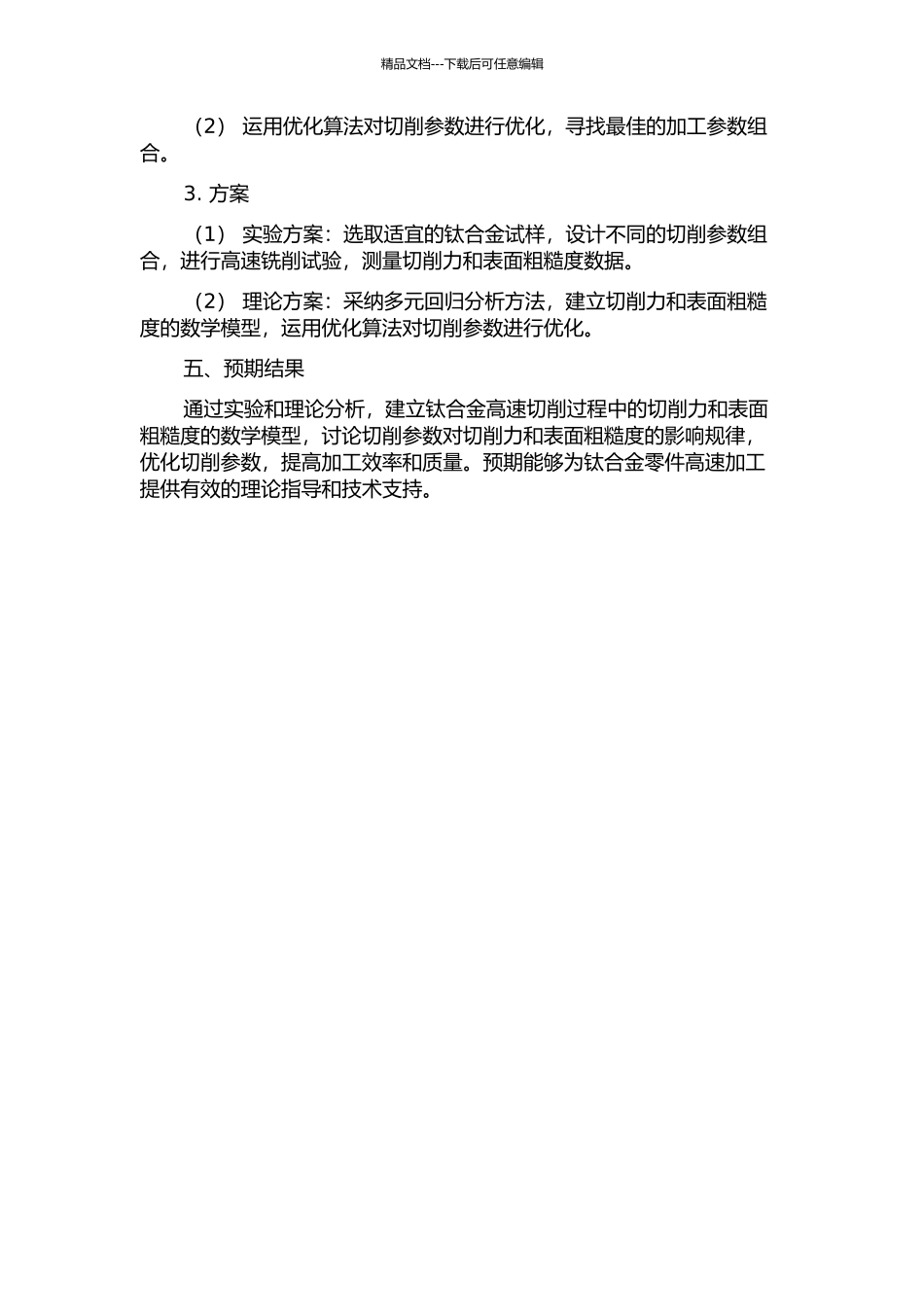 精品文档---下载后可任意编辑

（2） 运用优化算法对切削参数进行优化，寻找最佳的加工参数组合。

3. 方案

（1） 实验方案：选取适宜的钛合金试样，设计不同的切削参数组合，进行高速铣削试验，测量切削力和表面粗糙度数据。

（2） 理论方案：采纳多元回归分析方法，建立切削力和表面粗糙度的数学模型，运用优化算法对切削参数进行优化。

五、预期结果

通过实验和理论分析，建立钛合金高速切削过程中的切削力和表面粗糙度的数学模型，讨论切削参数对切削力和表面粗糙度的影响规律，优化切削参数，提高加工效率和质量。预期能够为钛合金零件高速加工提供有效的理论指导和技术支持。